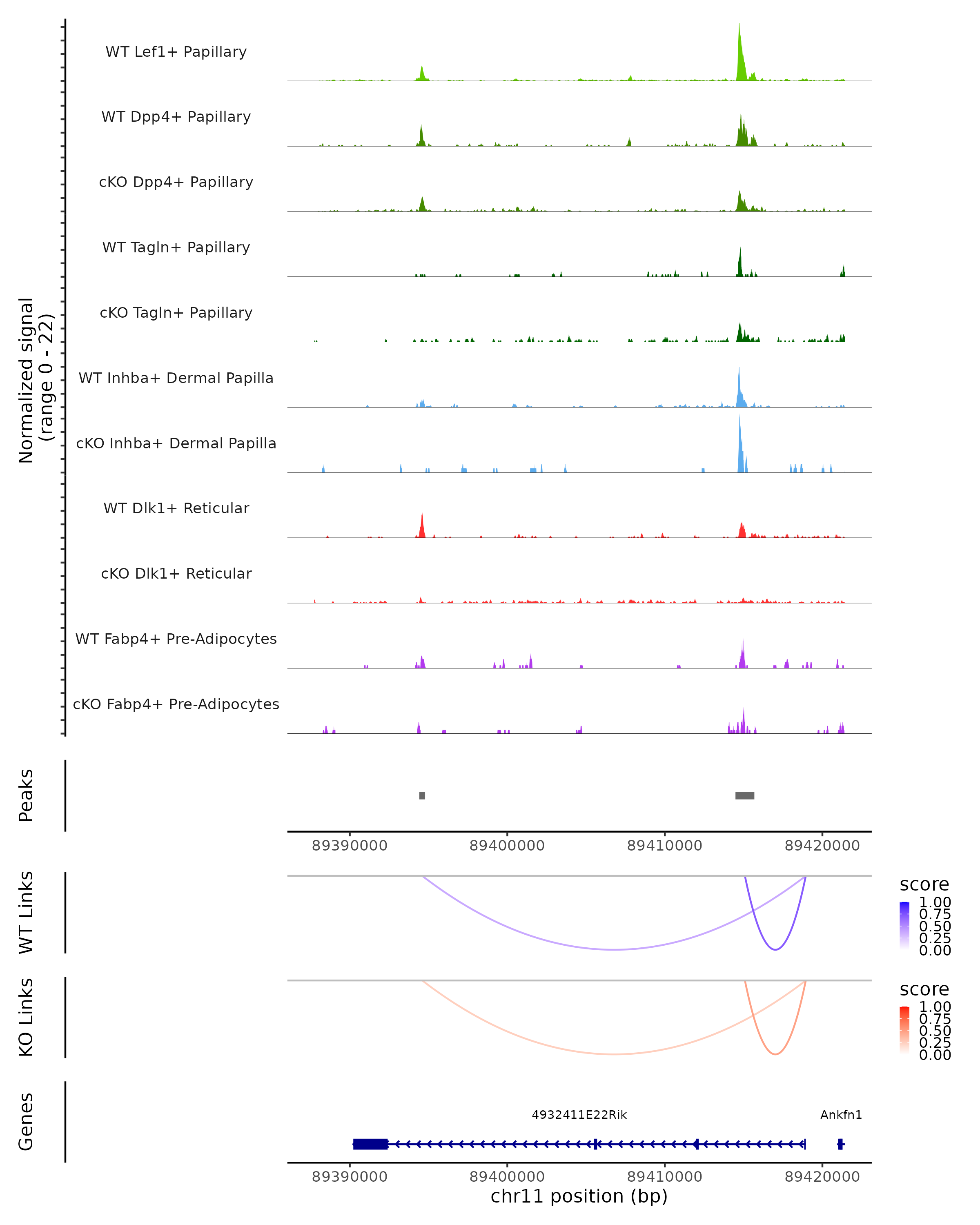 Normalized signal
(range 0 - 22)

WT Lef1+ Papillary

WT Dpp4+ Papillary

cKO Dpp4+ Papillary

WT Tagln+ Papillary

cKO Tagln+ Papillary

WT Inhba+ Dermal Papilla

cKO Inhba+ Dermal Papilla

WT Dlk1+ Reticular

cKO Dlk1+ Reticular

WT Fabp4+ Pre-Adipocytes

cKO Fabp4+ Pre-Adipocytes

Peaks

89390000 89400000 89410000 89420000

WT Links

score
1.00
0.75
0.50
0.25
0.00

KO Links

score
1.00
0.75
0.50
0.25
0.00

Genes

4932411E22Rik

Ankfn1

89390000 89400000 89410000 89420000

chr11 position (bp)